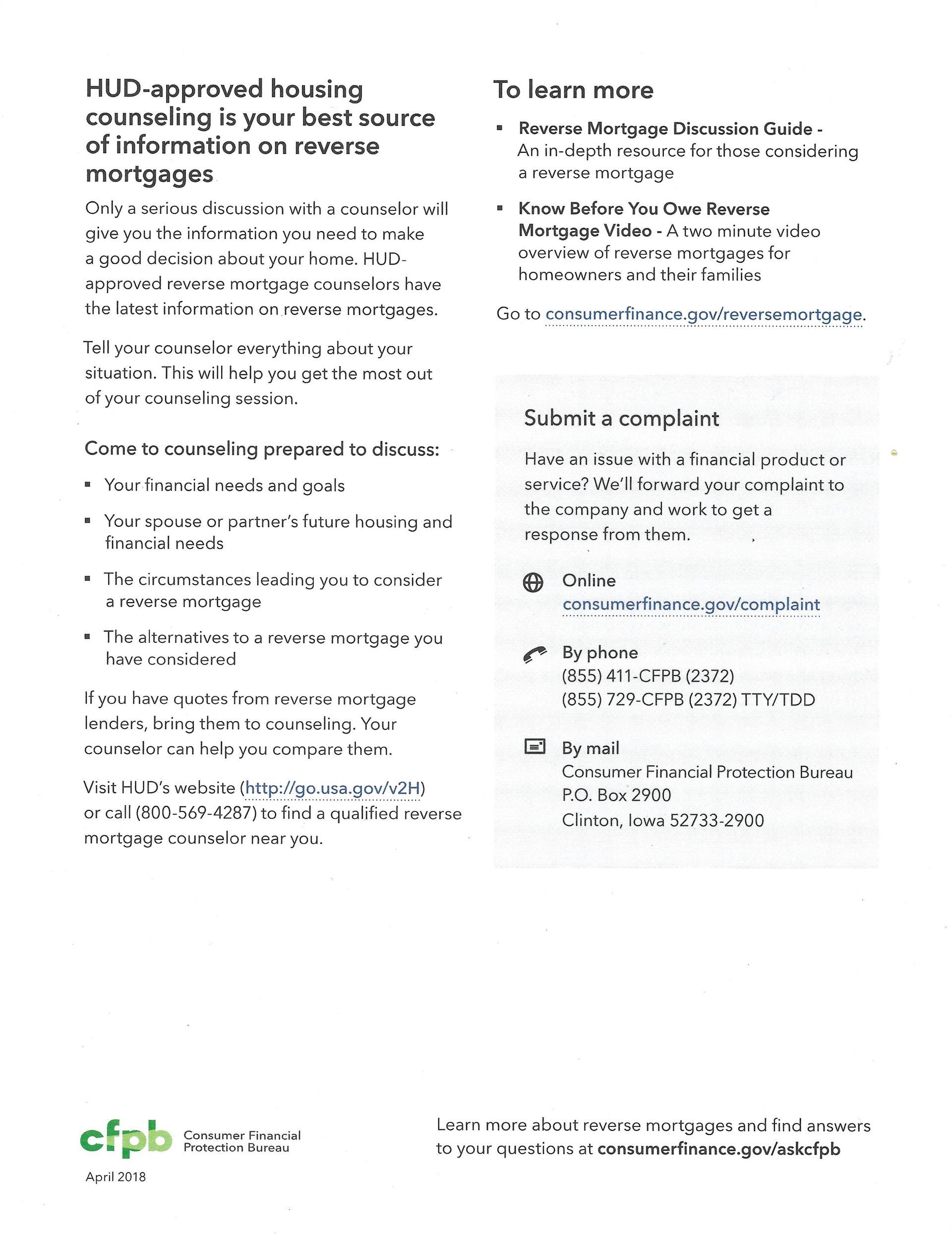 HUD-approved housing counseling is your best source of information on reverse mortgages

Only a serious discussion with a counselor will give you the information you need to make a good decision about your home. HUD-approved reverse mortgage counselors have the latest information on reverse mortgages.

Tell your counselor everything about your situation. This will help you get the most out of your counseling session.

Come to counseling prepared to discuss:

• Your financial needs and goals
• Your spouse or partner's future housing and financial needs
• The circumstances leading you to consider a reverse mortgage
• The alternatives to a reverse mortgage you have considered

If you have quotes from reverse mortgage lenders, bring them to counseling. Your counselor can help you compare them.

Visit HUD's website (http://go.usa.gov/v2H) or call (800-569-4287) to find a qualified reverse mortgage counselor near you.

To learn more

• Reverse Mortgage Discussion Guide - An in-depth resource for those considering a reverse mortgage
• Know Before You Owe Reverse Mortgage Video - A two minute video overview of reverse mortgages for homeowners and their families

Go to consumerfinance.gov/reversemortgage.

Submit a complaint

Have an issue with a financial product or service? We'll forward your complaint to the company and work to get a response from them.

Online
consumerfinance.gov/complaint

By phone
(855) 411-CFPB (2372)
(855) 729-CFPB (2372) TTY/TDD

By mail
Consumer Financial Protection Bureau
P.O. Box 2900
Clinton, Iowa 52733-2900

cfpb Consumer Financial Protection Bureau

April 2018

Learn more about reverse mortgages and find answers to your questions at consumerfinance.gov/askcfpb